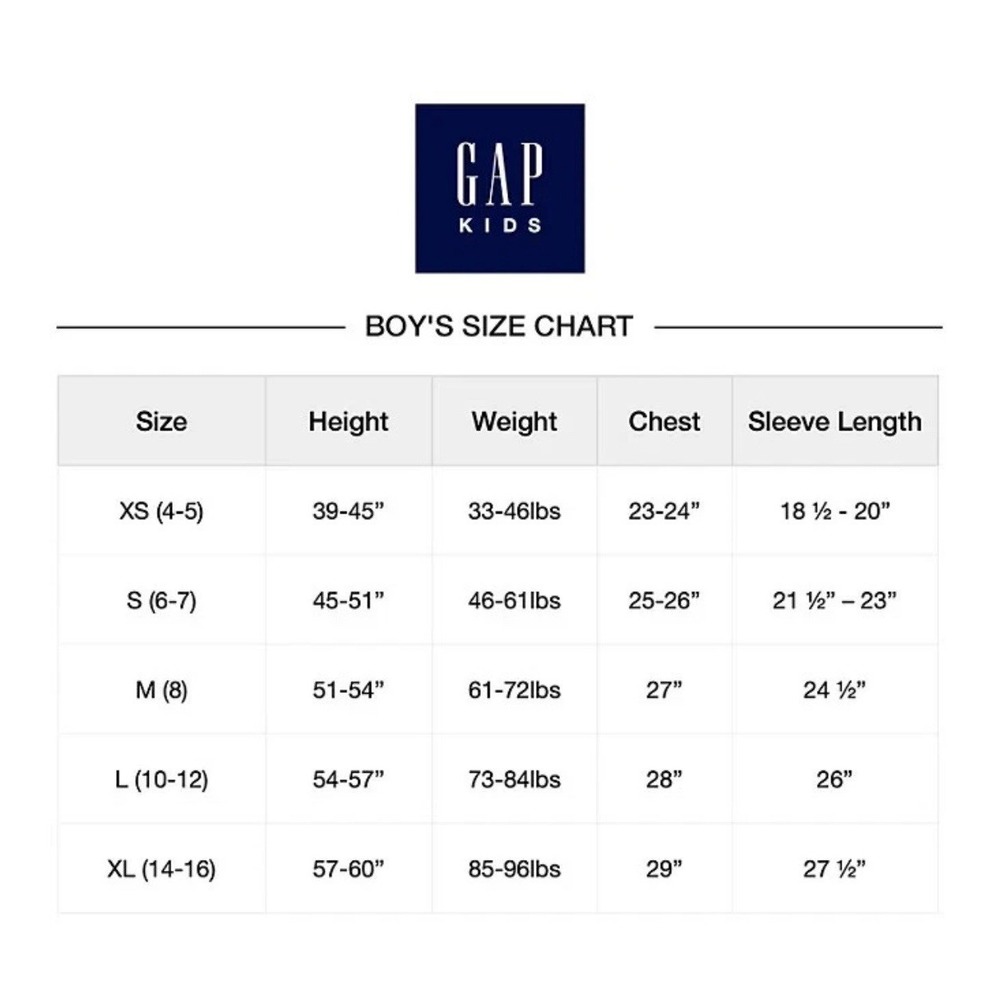 GAP
KIDS

BOY'S SIZE CHART

| Size | Height | Weight | Chest | Sleeve Length |
|---|---|---|---|---|
| XS (4-5) | 39-45” | 33-46lbs | 23-24” | 18 ½ - 20” |
| S (6-7) | 45-51” | 46-61lbs | 25-26” | 21 ½” – 23” |
| M (8) | 51-54” | 61-72lbs | 27” | 24 ½” |
| L (10-12) | 54-57” | 73-84lbs | 28” | 26” |
| XL (14-16) | 57-60” | 85-96lbs | 29” | 27 ½” |